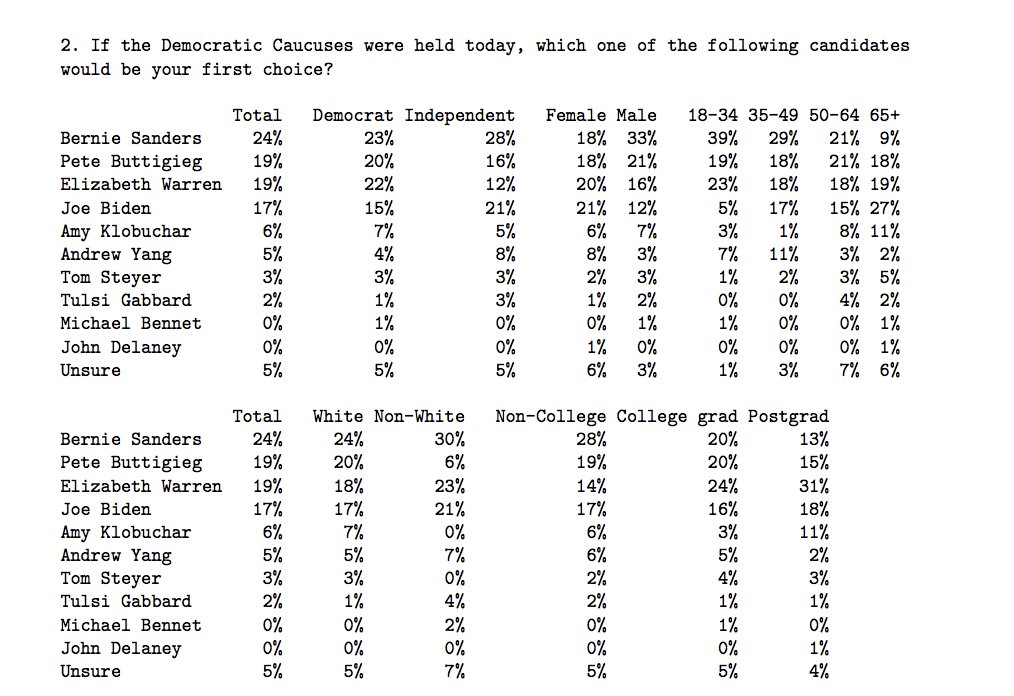 2. If the Democratic Caucuses were held today, which one of the following candidates would be your first choice?

| | Total | Democrat | Independent | Female | Male | 18-34 | 35-49 | 50-64 | 65+ |
|---|---|---|---|---|---|---|---|---|---|
| Bernie Sanders | 24% | 23% | 28% | 18% | 33% | 39% | 29% | 21% | 9% |
| Pete Buttigieg | 19% | 20% | 16% | 18% | 21% | 19% | 18% | 21% | 18% |
| Elizabeth Warren | 19% | 22% | 12% | 20% | 16% | 23% | 18% | 18% | 19% |
| Joe Biden | 17% | 15% | 21% | 21% | 12% | 5% | 17% | 15% | 27% |
| Amy Klobuchar | 6% | 7% | 5% | 6% | 7% | 3% | 1% | 8% | 11% |
| Andrew Yang | 5% | 4% | 8% | 8% | 3% | 7% | 11% | 3% | 2% |
| Tom Steyer | 3% | 3% | 3% | 2% | 3% | 1% | 2% | 3% | 5% |
| Tulsi Gabbard | 2% | 1% | 3% | 1% | 2% | 0% | 0% | 4% | 2% |
| Michael Bennet | 0% | 1% | 0% | 0% | 1% | 1% | 0% | 0% | 1% |
| John Delaney | 0% | 0% | 0% | 1% | 0% | 0% | 0% | 0% | 1% |
| Unsure | 5% | 5% | 5% | 6% | 3% | 1% | 3% | 7% | 6% |

| | Total | White | Non-White | Non-College | College grad | Postgrad |
|---|---|---|---|---|---|---|
| Bernie Sanders | 24% | 24% | 30% | 28% | 20% | 13% |
| Pete Buttigieg | 19% | 20% | 6% | 19% | 20% | 15% |
| Elizabeth Warren | 19% | 18% | 23% | 14% | 24% | 31% |
| Joe Biden | 17% | 17% | 21% | 17% | 16% | 18% |
| Amy Klobuchar | 6% | 7% | 0% | 6% | 3% | 11% |
| Andrew Yang | 5% | 5% | 7% | 6% | 5% | 2% |
| Tom Steyer | 3% | 3% | 0% | 2% | 4% | 3% |
| Tulsi Gabbard | 2% | 1% | 4% | 2% | 1% | 1% |
| Michael Bennet | 0% | 0% | 2% | 0% | 1% | 0% |
| John Delaney | 0% | 0% | 0% | 0% | 0% | 1% |
| Unsure | 5% | 5% | 7% | 5% | 5% | 4% |